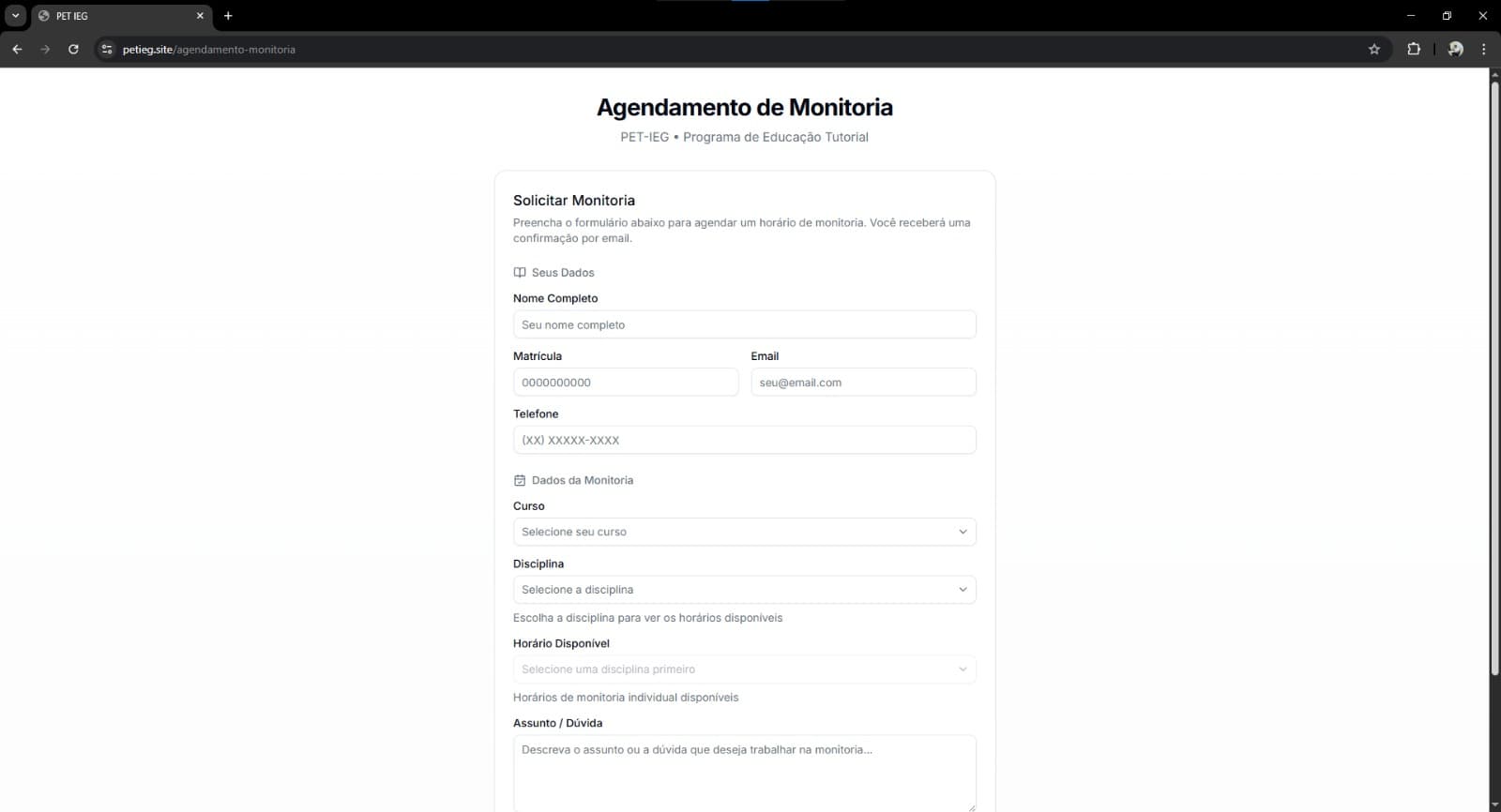 PET IEG

petieg.site/agendamento-monitoria

Agendamento de Monitoria

PET-IEG • Programa de Educação Tutorial

Solicitar Monitoria

Preencha o formulário abaixo para agendar um horário de monitoria. Você receberá uma confirmação por email.

Seus Dados

Nome Completo

Seu nome completo

Matrícula

0000000000

Email

seu@email.com

Telefone

(XX) XXXXX-XXXX

Dados da Monitoria

Curso

Selecione seu curso

Disciplina

Selecione a disciplina

Escolha a disciplina para ver os horários disponíveis

Horário Disponível

Selecione uma disciplina primeiro

Horários de monitoria individual disponíveis

Assunto / Dúvida

Descreva o assunto ou a dúvida que deseja trabalhar na monitoria...